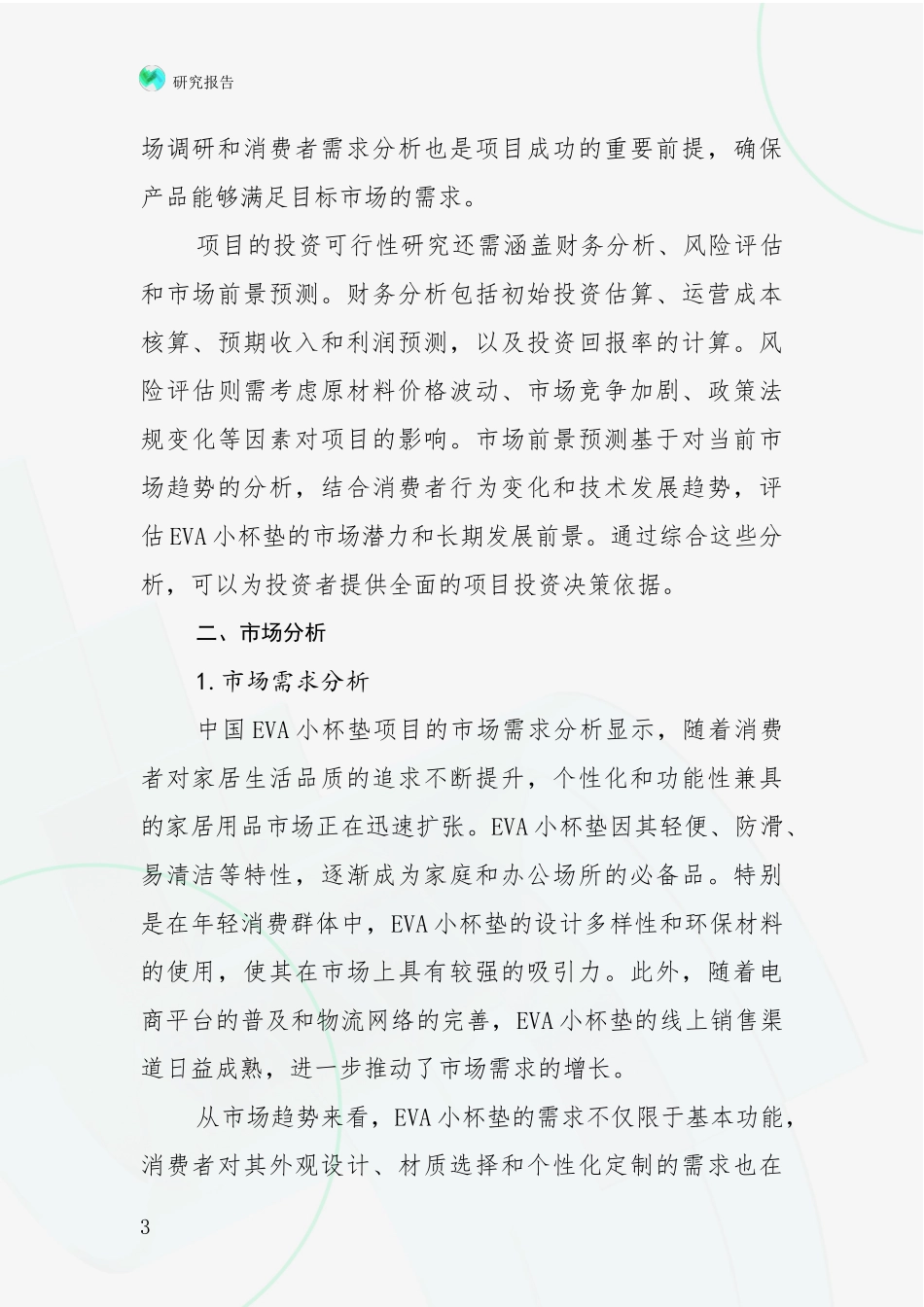 研究报告

场调研和消费者需求分析也是项目成功的重要前提，确保产品能够满足目标市场的需求。

项目的投资可行性研究还需涵盖财务分析、风险评估和市场前景预测。财务分析包括初始投资估算、运营成本核算、预期收入和利润预测，以及投资回报率的计算。风险评估则需考虑原材料价格波动、市场竞争加剧、政策法规变化等因素对项目的影响。市场前景预测基于对当前市场趋势的分析，结合消费者行为变化和技术发展趋势，评估EVA小杯垫的市场潜力和长期发展前景。通过综合这些分析，可以为投资者提供全面的项目投资决策依据。

二、市场分析

1.市场需求分析

中国EVA小杯垫项目的市场需求分析显示，随着消费者对家居生活品质的追求不断提升，个性化和功能性兼具的家居用品市场正在迅速扩张。EVA小杯垫因其轻便、防滑、易清洁等特性，逐渐成为家庭和办公场所的必备品。特别是在年轻消费群体中，EVA小杯垫的设计多样性和环保材料的使用，使其在市场上具有较强的吸引力。此外，随着电商平台的普及和物流网络的完善，EVA小杯垫的线上销售渠道日益成熟，进一步推动了市场需求的增长。

从市场趋势来看，EVA小杯垫的需求不仅限于基本功能，消费者对其外观设计、材质选择和个性化定制的需求也在

3